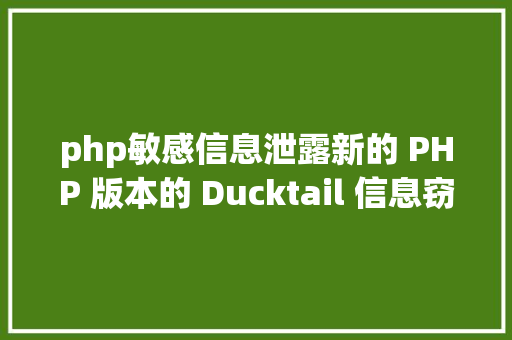 php敏感信息泄露新的 PHP 版本的 Ducktail 信息窃